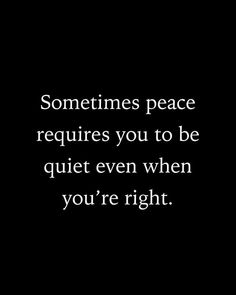 Sometimes peace requires you to be quiet even when you’re right.